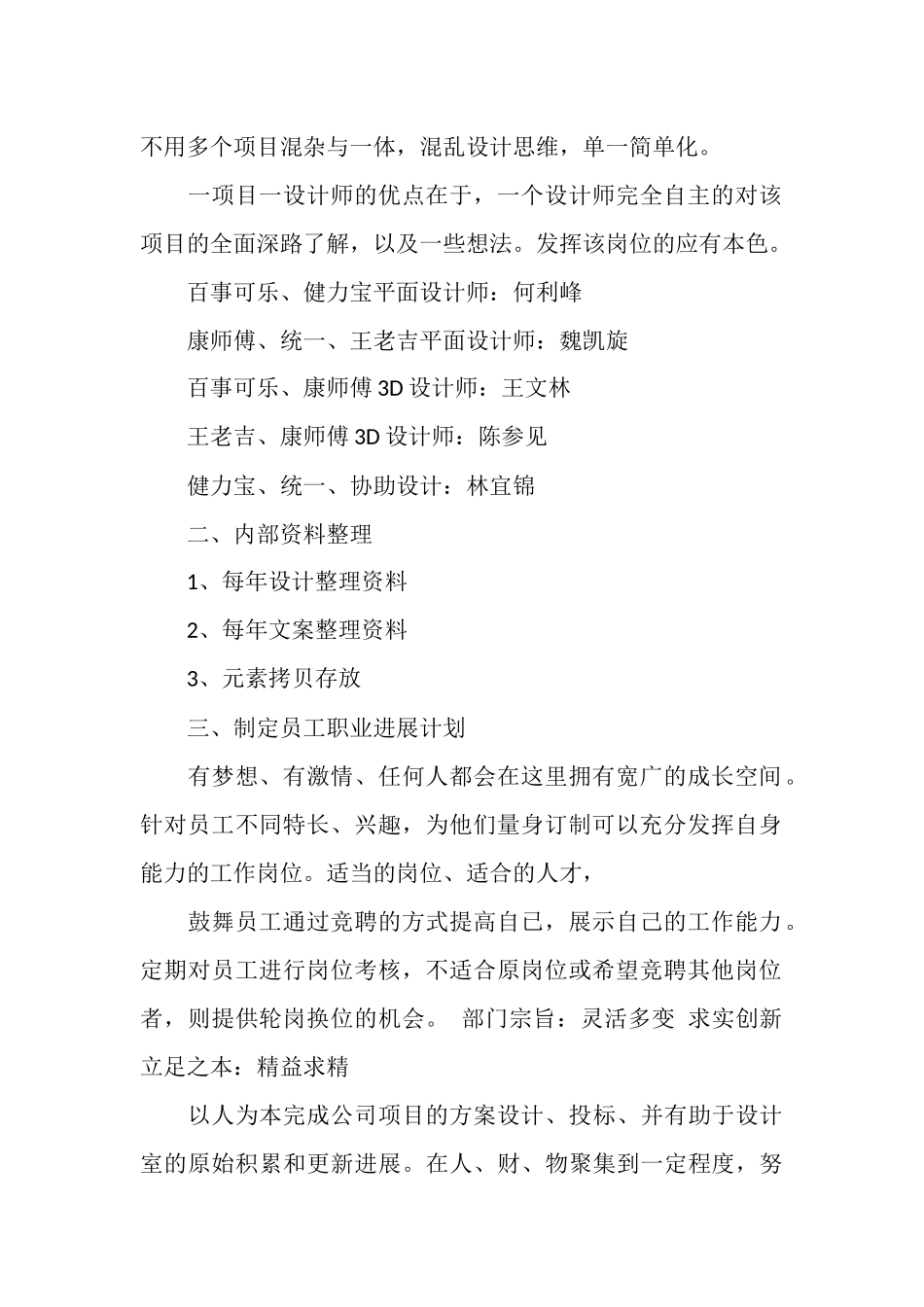 不用多个项目混杂与一体，混乱设计思维，单一简单化。

一项目一设计师的优点在于，一个设计师完全自主的对该项目的全面深路了解，以及一些想法。发挥该岗位的应有本色。

百事可乐、健力宝平面设计师：何利峰

康师傅、统一、王老吉平面设计师：魏凯旋

百事可乐、康师傅 3D 设计师：王文林

王老吉、康师傅 3D 设计师：陈参见

健力宝、统一、协助设计：林宜锦

二、内部资料整理

1、每年设计整理资料

2、每年文案整理资料

3、元素拷贝存放

三、制定员工职业进展计划

有梦想、有激情、任何人都会在这里拥有宽广的成长空间。针对员工不同特长、兴趣，为他们量身订制可以充分发挥自身能力的工作岗位。适当的岗位、适合的人才，

鼓舞员工通过竞聘的方式提高自己，展示自己的工作能力。定期对员工进行岗位考核，不适合原岗位或希望竞聘其他岗位者，则提供轮岗换位的机会。 部门宗旨：灵活多变 求实创新 立足之本：精益求精

以人为本完成公司项目的方案设计、投标、并有助于设计室的原始积累和更新进展。在人、财、物聚集到一定程度，努